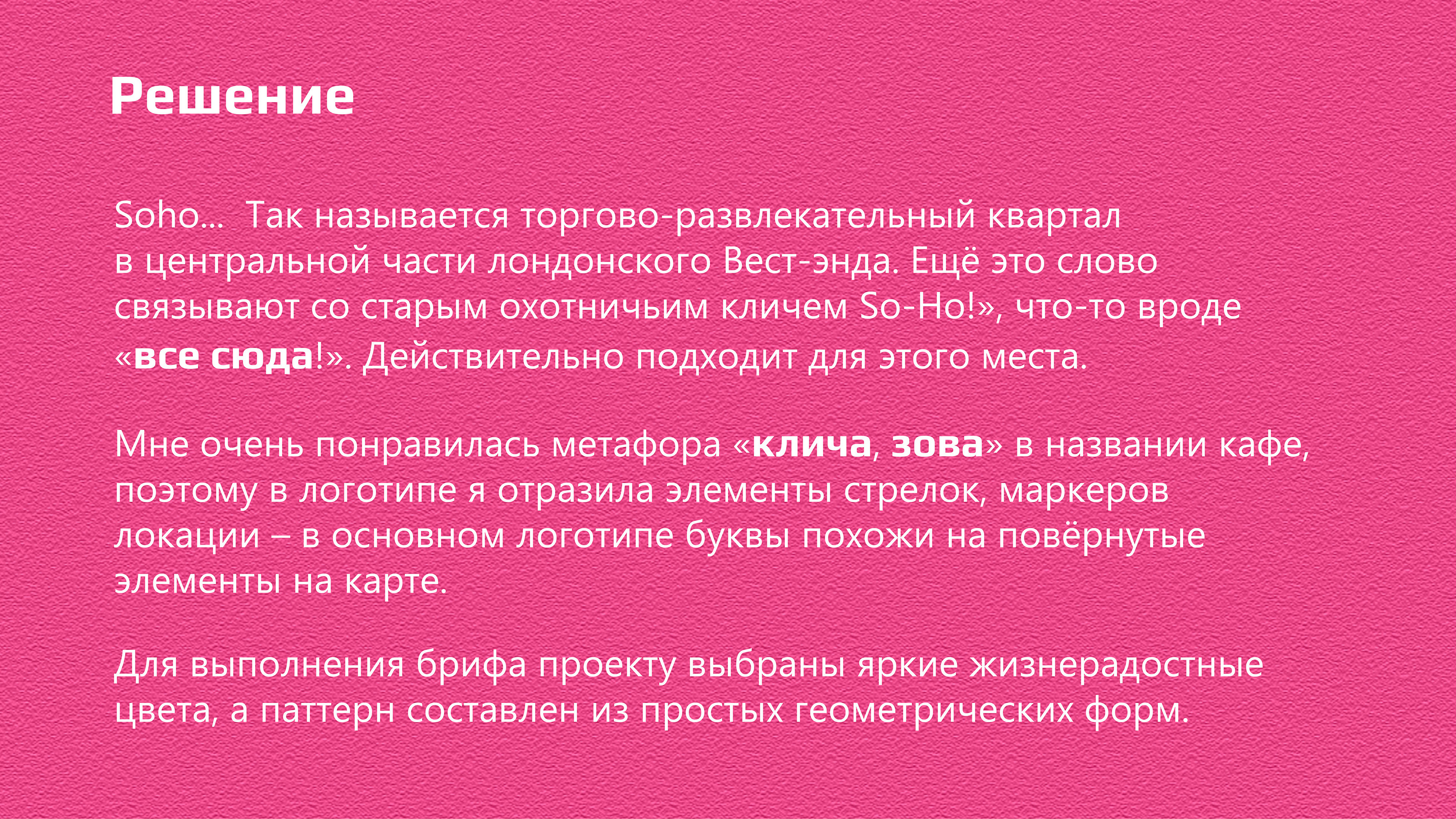 Решение

Soho... Так называется торгово-развлекательный квартал в центральной части лондонского Вест-энда. Ещё это слово связывают со старым охотничьим кличем So-Ho!», что-то вроде «все сюда!». Действительно подходит для этого места.

Мне очень понравилась метафора «клича, зова» в названии кафе, поэтому в логотипе я отразила элементы стрелок, маркеров локации – в основном логотипе буквы похожи на повёрнутые элементы на карте.

Для выполнения брифа проекту выбраны яркие жизнерадостные цвета, а паттерн составлен из простых геометрических форм.